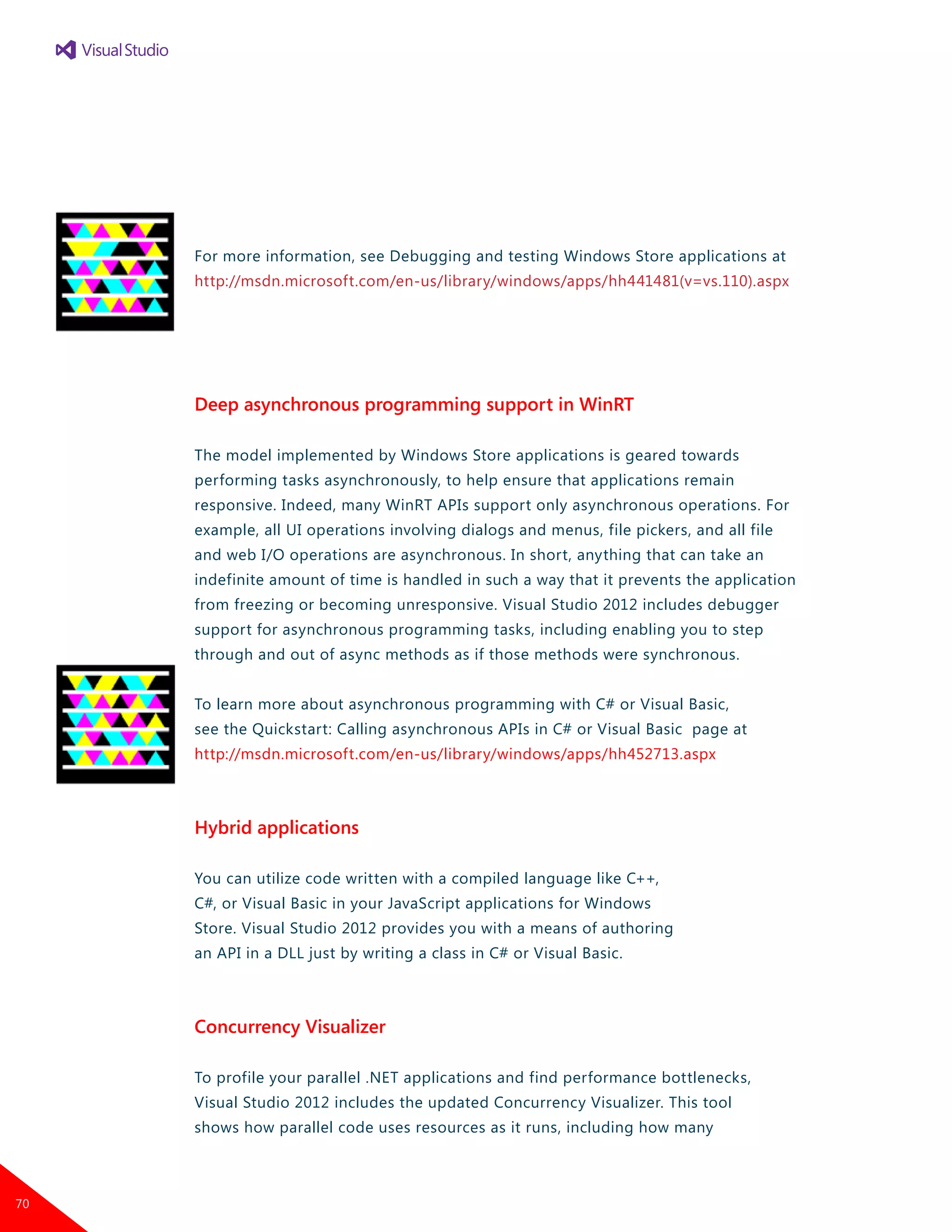 Visual Studio

For more information, see Debugging and testing Windows Store applications at http://msdn.microsoft.com/en-us/library/windows/apps/hh441481(v=vs.110).aspx

Deep asynchronous programming support in WinRT

The model implemented by Windows Store applications is geared towards performing tasks asynchronously, to help ensure that applications remain responsive. Indeed, many WinRT APIs support only asynchronous operations. For example, all UI operations involving dialogs and menus, file pickers, and all file and web I/O operations are asynchronous. In short, anything that can take an indefinite amount of time is handled in such a way that it prevents the application from freezing or becoming unresponsive. Visual Studio 2012 includes debugger support for asynchronous programming tasks, including enabling you to step through and out of async methods as if those methods were synchronous.

To learn more about asynchronous programming with C# or Visual Basic, see the Quickstart: Calling asynchronous APIs in C# or Visual Basic page at http://msdn.microsoft.com/en-us/library/windows/apps/hh452713.aspx

Hybrid applications

You can utilize code written with a compiled language like C++, C#, or Visual Basic in your JavaScript applications for Windows Store. Visual Studio 2012 provides you with a means of authoring an API in a DLL just by writing a class in C# or Visual Basic.

Concurrency Visualizer

To profile your parallel .NET applications and find performance bottlenecks, Visual Studio 2012 includes the updated Concurrency Visualizer. This tool shows how parallel code uses resources as it runs, including how many

70